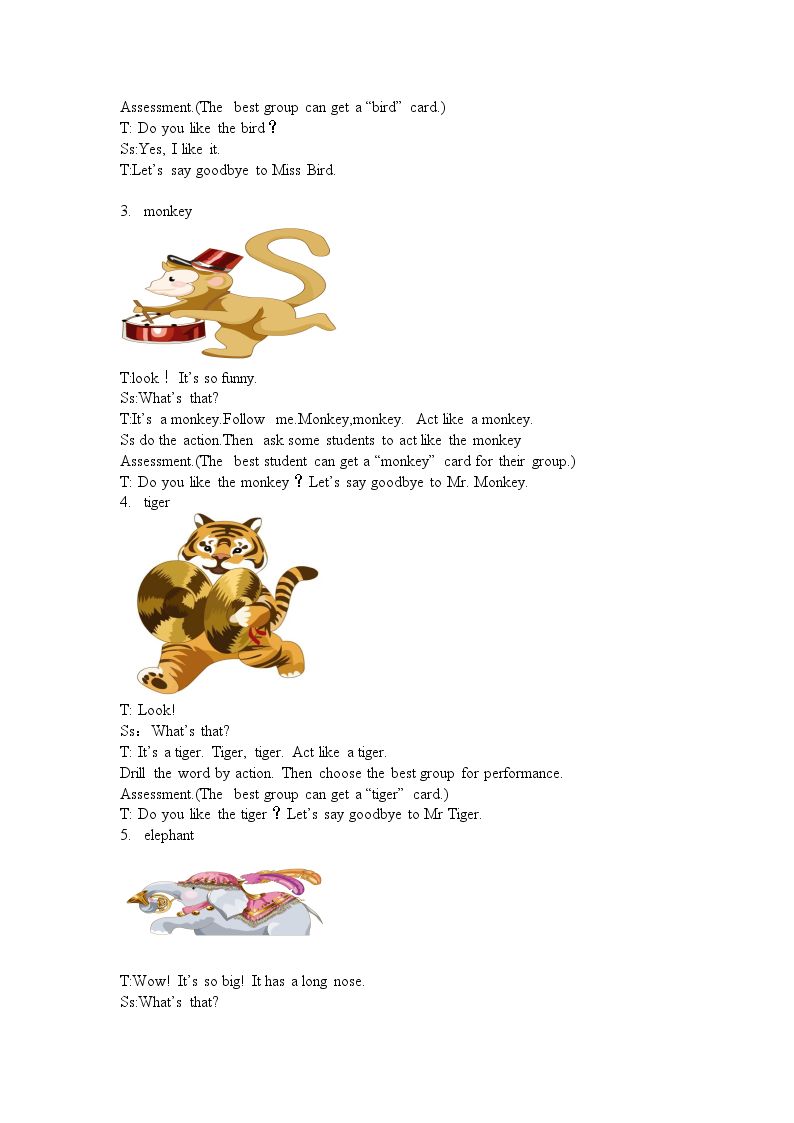 Assessment.(The best group can get a "bird" card.)
T: Do you like the bird？
Ss:Yes, I like it.
T:Let's say goodbye to Miss Bird.

3. monkey

T:look！ It's so funny.
Ss:What's that?
T:It's a monkey.Follow me.Monkey,monkey. Act like a monkey.
Ss do the action.Then ask some students to act like the monkey
Assessment.(The best student can get a "monkey" card for their group.)
T: Do you like the monkey？Let's say goodbye to Mr. Monkey.
4. tiger

T: Look!
Ss：What's that?
T: It's a tiger. Tiger, tiger. Act like a tiger.
Drill the word by action. Then choose the best group for performance.
Assessment.(The best group can get a "tiger" card.)
T: Do you like the tiger？Let's say goodbye to Mr Tiger.
5. elephant

T:Wow! It's so big! It has a long nose.
Ss:What's that?